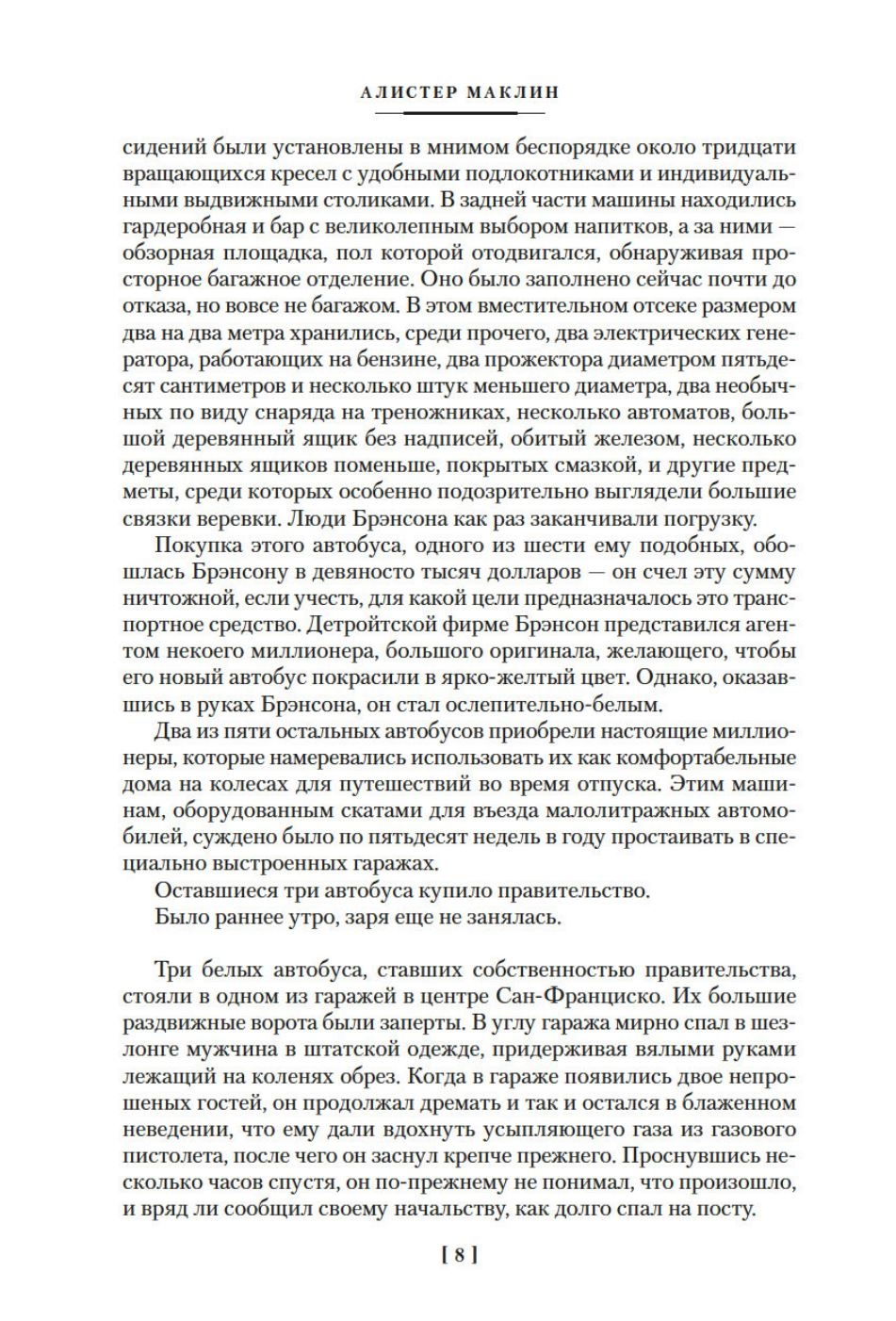 АЛИСТЕР МАКЛИН

сидений были установлены в мнимом беспорядке около тридцати вращающихся кресел с удобными подлокотниками и индивидуальными выдвижными столиками. В задней части машины находились гардеробная и бар с великолепным выбором напитков, а за ними — обзорная площадка, пол которой отодвигался, обнаруживая просторное багажное отделение. Оно было заполнено сейчас почти до отказа, но вовсе не багажом. В этом вместительном отсеке размером два на два метра хранились, среди прочего, два электрических генератора, работающих на бензине, два прожектора диаметром пятьдесят сантиметров и несколько штук меньшего диаметра, два необычных по виду снаряда на треножниках, несколько автоматов, большой деревянный ящик без надписей, обитый железом, несколько деревянных ящиков поменьше, покрытых смазкой, и другие предметы, среди которых особенно подозрительно выглядели большие связки веревки. Люди Брэнсона как раз заканчивали погрузку.

Покупка этого автобуса, одного из шести ему подобных, обошлась Брэнсону в девяносто тысяч долларов — он счел эту сумму ничтожной, если учесть, для какой цели предназначалось это транспортное средство. Детройтской фирме Брэнсон представился агентом некоего миллионера, большого оригинала, желающего, чтобы его новый автобус покрасили в ярко-желтый цвет. Однако, оказавшись в руках Брэнсона, он стал ослепительно-белым.

Два из пяти остальных автобусов приобрели настоящие миллионеры, которые намеревались использовать их как комфортабельные дома на колесах для путешествий во время отпуска. Этим машинам, оборудованным скатами для въезда малолитражных автомобилей, суждено было по пятьдесят недель в году простаивать в специально выстроенных гаражах.

Оставшиеся три автобуса купило правительство.

Было раннее утро, заря еще не занялась.

Три белых автобуса, ставших собственностью правительства, стояли в одном из гаражей в центре Сан-Франциско. Их большие раздвижные ворота были заперты. В углу гаража мирно спал в шезлонге мужчина в штатской одежде, придерживая вялыми руками лежащий на коленях обрез. Когда в гараже появились двое непрошеных гостей, он продолжал дремать и так и остался в блаженном неведении, что ему дали вдохнуть усыпляющего газа из газового пистолета, после чего он заснул крепче прежнего. Проснувшись несколько часов спустя, он по-прежнему не понимал, что произошло, и вряд ли сообщил своему начальству, как долго спал на посту.

[ 8 ]